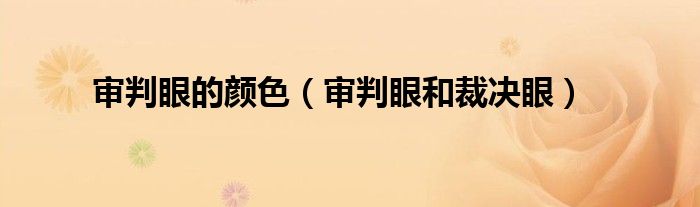 审判眼的颜色（审判眼和裁决眼）